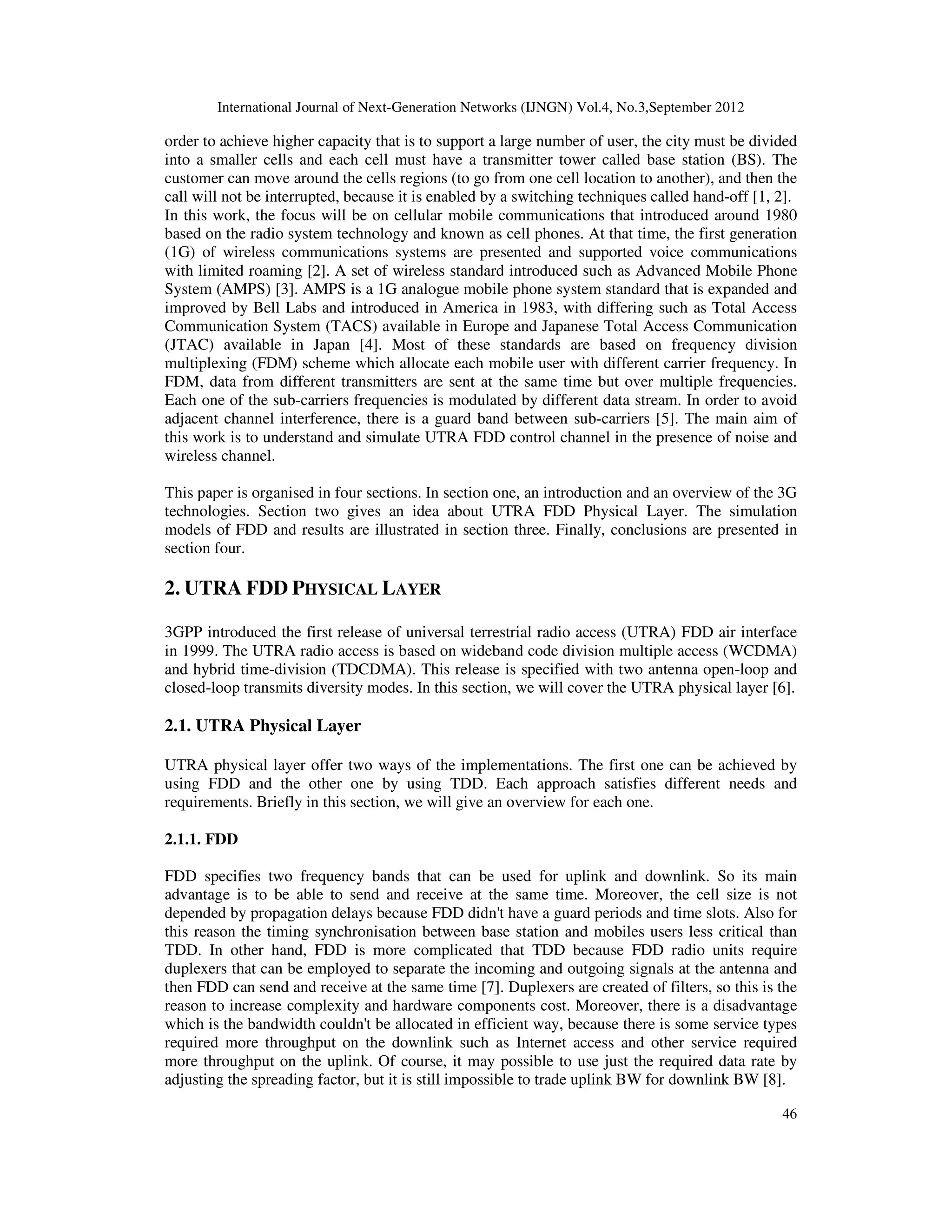 International Journal of Next-Generation Networks (IJNGN) Vol.4, No.3,September 2012

order to achieve higher capacity that is to support a large number of user, the city must be divided into a smaller cells and each cell must have a transmitter tower called base station (BS). The customer can move around the cells regions (to go from one cell location to another), and then the call will not be interrupted, because it is enabled by a switching techniques called hand-off [1, 2]. In this work, the focus will be on cellular mobile communications that introduced around 1980 based on the radio system technology and known as cell phones. At that time, the first generation (1G) of wireless communications systems are presented and supported voice communications with limited roaming [2]. A set of wireless standard introduced such as Advanced Mobile Phone System (AMPS) [3]. AMPS is a 1G analogue mobile phone system standard that is expanded and improved by Bell Labs and introduced in America in 1983, with differing such as Total Access Communication System (TACS) available in Europe and Japanese Total Access Communication (JTAC) available in Japan [4]. Most of these standards are based on frequency division multiplexing (FDM) scheme which allocate each mobile user with different carrier frequency. In FDM, data from different transmitters are sent at the same time but over multiple frequencies. Each one of the sub-carriers frequencies is modulated by different data stream. In order to avoid adjacent channel interference, there is a guard band between sub-carriers [5]. The main aim of this work is to understand and simulate UTRA FDD control channel in the presence of noise and wireless channel.

This paper is organised in four sections. In section one, an introduction and an overview of the 3G technologies. Section two gives an idea about UTRA FDD Physical Layer. The simulation models of FDD and results are illustrated in section three. Finally, conclusions are presented in section four.

2. UTRA FDD PHYSICAL LAYER

3GPP introduced the first release of universal terrestrial radio access (UTRA) FDD air interface in 1999. The UTRA radio access is based on wideband code division multiple access (WCDMA) and hybrid time-division (TDCDMA). This release is specified with two antenna open-loop and closed-loop transmits diversity modes. In this section, we will cover the UTRA physical layer [6].

2.1. UTRA Physical Layer

UTRA physical layer offer two ways of the implementations. The first one can be achieved by using FDD and the other one by using TDD. Each approach satisfies different needs and requirements. Briefly in this section, we will give an overview for each one.

2.1.1. FDD

FDD specifies two frequency bands that can be used for uplink and downlink. So its main advantage is to be able to send and receive at the same time. Moreover, the cell size is not depended by propagation delays because FDD didn't have a guard periods and time slots. Also for this reason the timing synchronisation between base station and mobiles users less critical than TDD. In other hand, FDD is more complicated that TDD because FDD radio units require duplexers that can be employed to separate the incoming and outgoing signals at the antenna and then FDD can send and receive at the same time [7]. Duplexers are created of filters, so this is the reason to increase complexity and hardware components cost. Moreover, there is a disadvantage which is the bandwidth couldn't be allocated in efficient way, because there is some service types required more throughput on the downlink such as Internet access and other service required more throughput on the uplink. Of course, it may possible to use just the required data rate by adjusting the spreading factor, but it is still impossible to trade uplink BW for downlink BW [8].

46